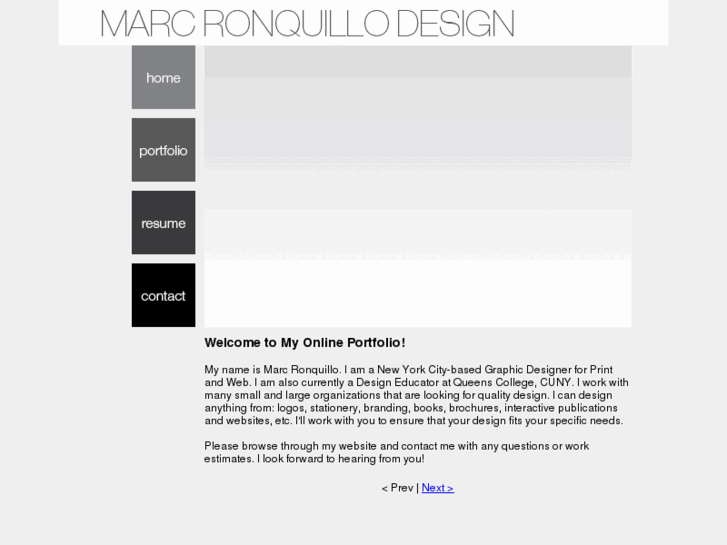 MARC RONQUILLO DESIGN

home

portfolio

resume

contact

Welcome to My Online Portfolio!

My name is Marc Ronquillo. I am a New York City-based Graphic Designer for Print and Web. I am also currently a Design Educator at Queens College, CUNY. I work with many small and large organizations that are looking for quality design. I can design anything from: logos, stationery, branding, books, brochures, interactive publications and websites, etc. I'll work with you to ensure that your design fits your specific needs.

Please browse through my website and contact me with any questions or work estimates. I look forward to hearing from you!

< Prev | Next >